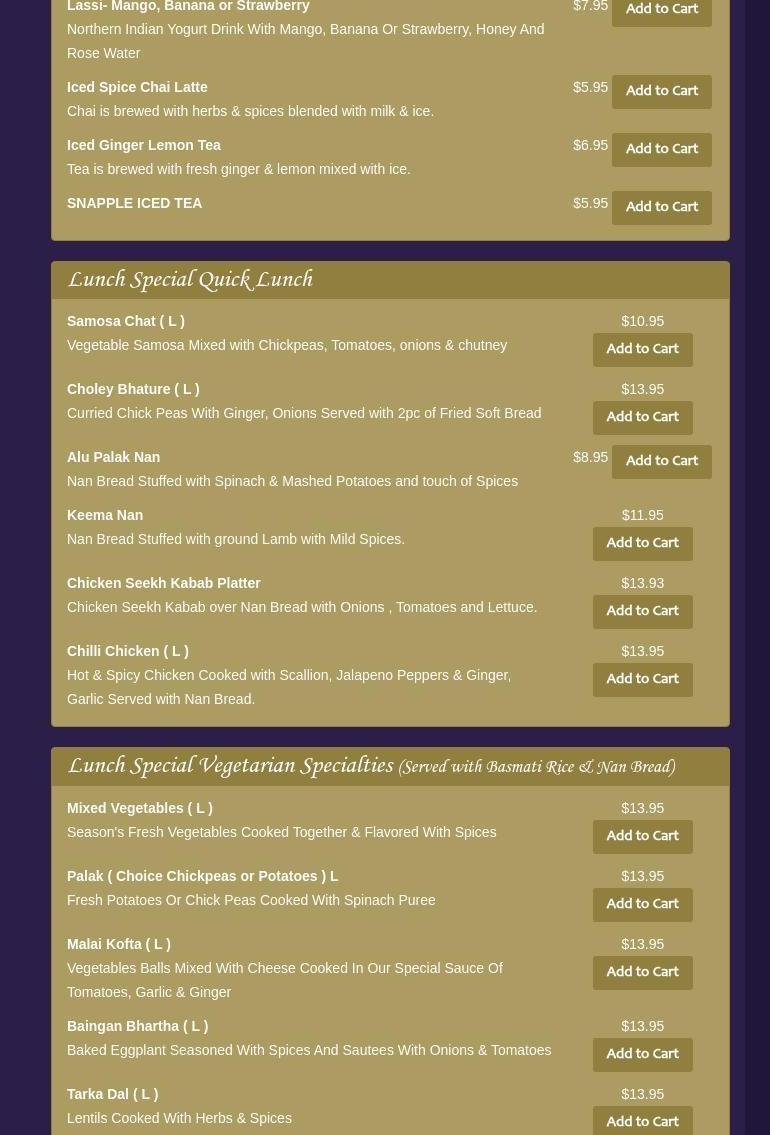 Lassi- Mango, Banana or Strawberry
Northern Indian Yogurt Drink With Mango, Banana Or Strawberry, Honey And Rose Water
$7.95
Add to Cart

Iced Spice Chai Latte
Chai is brewed with herbs & spices blended with milk & ice.
$5.95
Add to Cart

Iced Ginger Lemon Tea
Tea is brewed with fresh ginger & lemon mixed with ice.
$6.95
Add to Cart

SNAPPLE ICED TEA
$5.95
Add to Cart

Lunch Special Quick Lunch

Samosa Chat ( L )
Vegetable Samosa Mixed with Chickpeas, Tomatoes, onions & chutney
$10.95
Add to Cart

Choley Bhature ( L )
Curried Chick Peas With Ginger, Onions Served with 2pc of Fried Soft Bread
$13.95
Add to Cart

Alu Palak Nan
Nan Bread Stuffed with Spinach & Mashed Potatoes and touch of Spices
$8.95
Add to Cart

Keema Nan
Nan Bread Stuffed with ground Lamb with Mild Spices.
$11.95
Add to Cart

Chicken Seekh Kabab Platter
Chicken Seekh Kabab over Nan Bread with Onions , Tomatoes and Lettuce.
$13.93
Add to Cart

Chilli Chicken ( L )
Hot & Spicy Chicken Cooked with Scallion, Jalapeno Peppers & Ginger, Garlic Served with Nan Bread.
$13.95
Add to Cart

Lunch Special Vegetarian Specialties (Served with Basmati Rice & Nan Bread)

Mixed Vegetables ( L )
Season's Fresh Vegetables Cooked Together & Flavored With Spices
$13.95
Add to Cart

Palak ( Choice Chickpeas or Potatoes ) L
Fresh Potatoes Or Chick Peas Cooked With Spinach Puree
$13.95
Add to Cart

Malai Kofta ( L )
Vegetables Balls Mixed With Cheese Cooked In Our Special Sauce Of Tomatoes, Garlic & Ginger
$13.95
Add to Cart

Baingan Bhartha ( L )
Baked Eggplant Seasoned With Spices And Sautees With Onions & Tomatoes
$13.95
Add to Cart

Tarka Dal ( L )
Lentils Cooked With Herbs & Spices
$13.95
Add to Cart